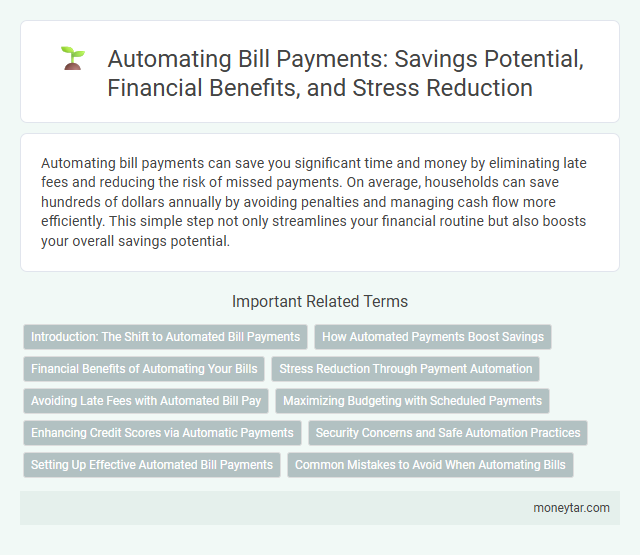 Automating Bill Payments: Savings Potential, Financial Benefits, and Stress Reduction

Automating bill payments can save you significant time and money by eliminating late fees and reducing the risk of missed payments. On average, households can save hundreds of dollars annually by avoiding penalties and managing cash flow more efficiently. This simple step not only streamlines your financial routine but also boosts your overall savings potential.

Important Related Terms

Introduction: The Shift to Automated Bill Payments
How Automated Payments Boost Savings
Financial Benefits of Automating Your Bills
Stress Reduction Through Payment Automation
Avoiding Late Fees with Automated Bill Pay
Maximizing Budgeting with Scheduled Payments
Enhancing Credit Scores via Automatic Payments
Security Concerns and Safe Automation Practices
Setting Up Effective Automated Bill Payments
Common Mistakes to Avoid When Automating Bills

moneytar.com